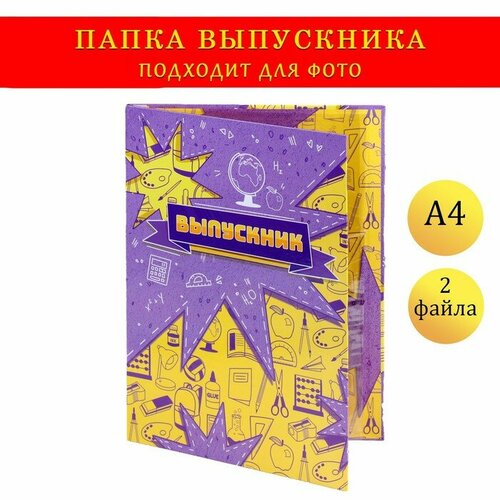 ПАПКА ВЫПУСКНИКА
ПОДХОДИТ ДЛЯ ФОТО

ВЫПУСКНИК

A4

2 файла